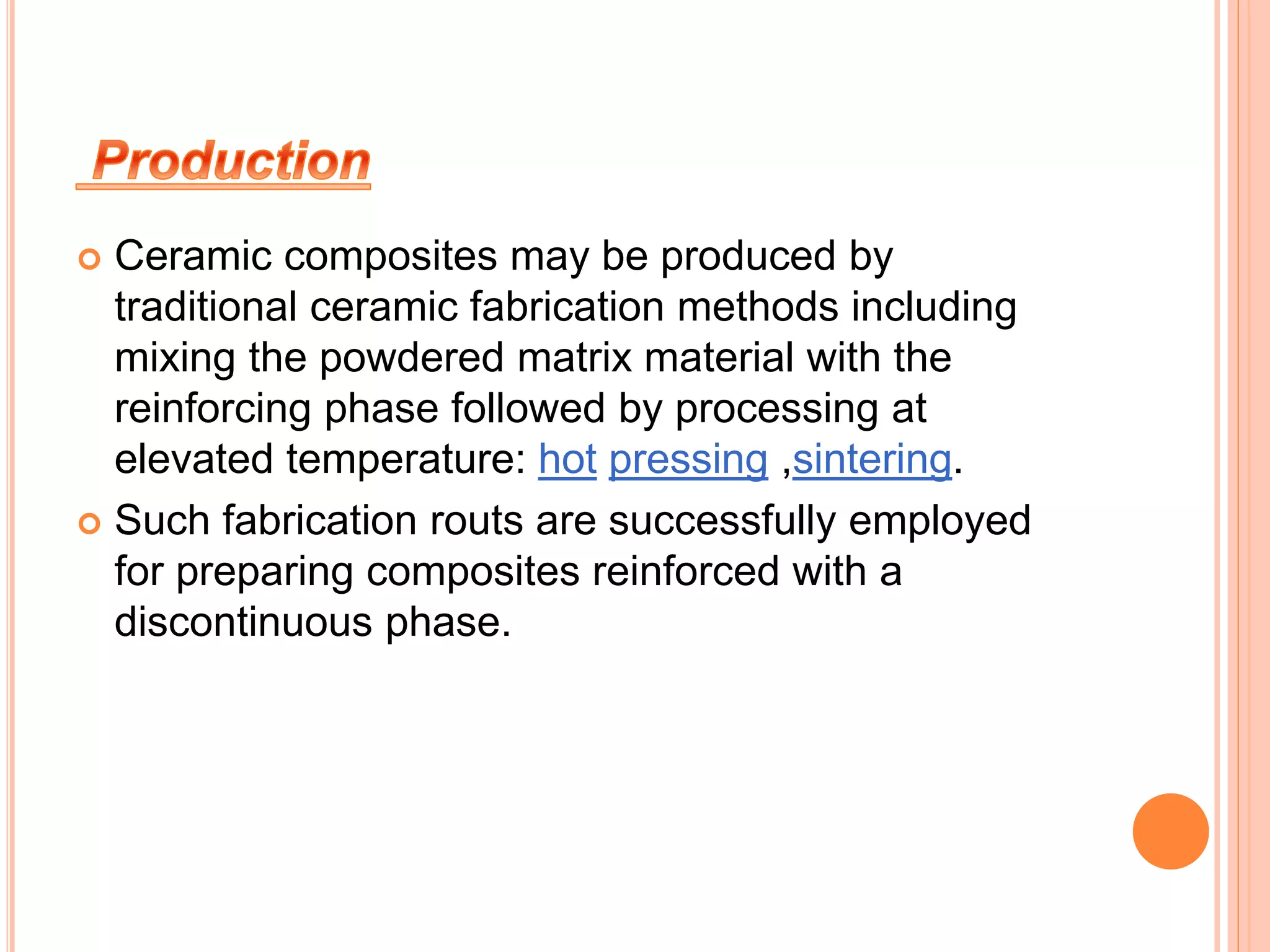 Production

Ceramic composites may be produced by traditional ceramic fabrication methods including mixing the powdered matrix material with the reinforcing phase followed by processing at elevated temperature: hot pressing ,sintering.

Such fabrication routs are successfully employed for preparing composites reinforced with a discontinuous phase.